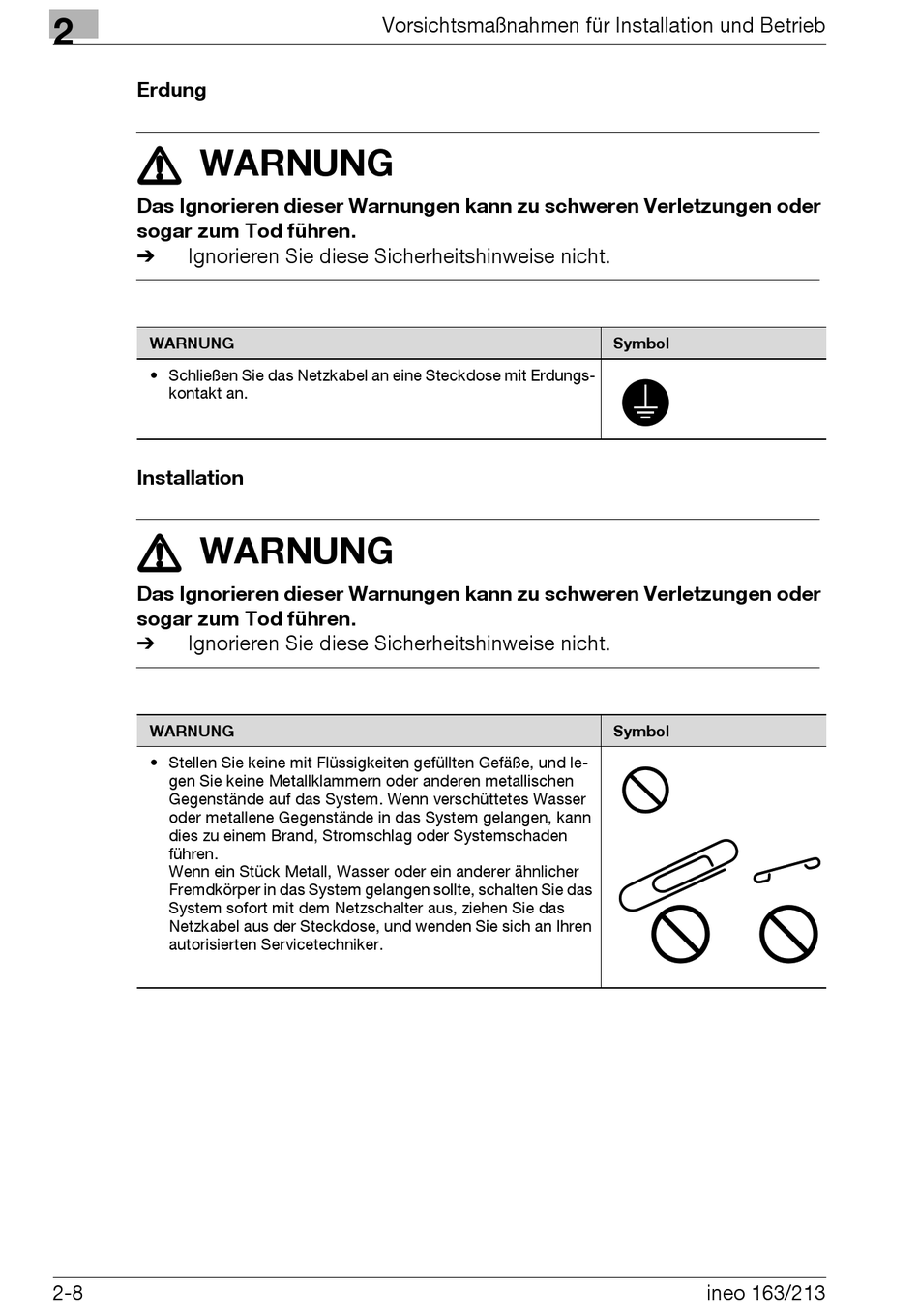 2

Vorsichtsmaßnahmen für Installation und Betrieb

Erdung

WARNUNG

Das Ignorieren dieser Warnungen kann zu schweren Verletzungen oder sogar zum Tod führen.

➔ Ignorieren Sie diese Sicherheitshinweise nicht.

| WARNUNG | Symbol |
|---|---|
| • Schließen Sie das Netzkabel an eine Steckdose mit Erdungskontakt an. | |

Installation

WARNUNG

Das Ignorieren dieser Warnungen kann zu schweren Verletzungen oder sogar zum Tod führen.

➔ Ignorieren Sie diese Sicherheitshinweise nicht.

| WARNUNG | Symbol |
|---|---|
| • Stellen Sie keine mit Flüssigkeiten gefüllten Gefäße, und legen Sie keine Metallklammern oder anderen metallischen Gegenstände auf das System. Wenn verschüttetes Wasser oder metallene Gegenstände in das System gelangen, kann dies zu einem Brand, Stromschlag oder Systemschaden führen. Wenn ein Stück Metall, Wasser oder ein anderer ähnlicher Fremdkörper in das System gelangen sollte, schalten Sie das System sofort mit dem Netzschalter aus, ziehen Sie das Netzkabel aus der Steckdose, und wenden Sie sich an Ihren autorisierten Servicetechniker. | |

2-8

ineo 163/213